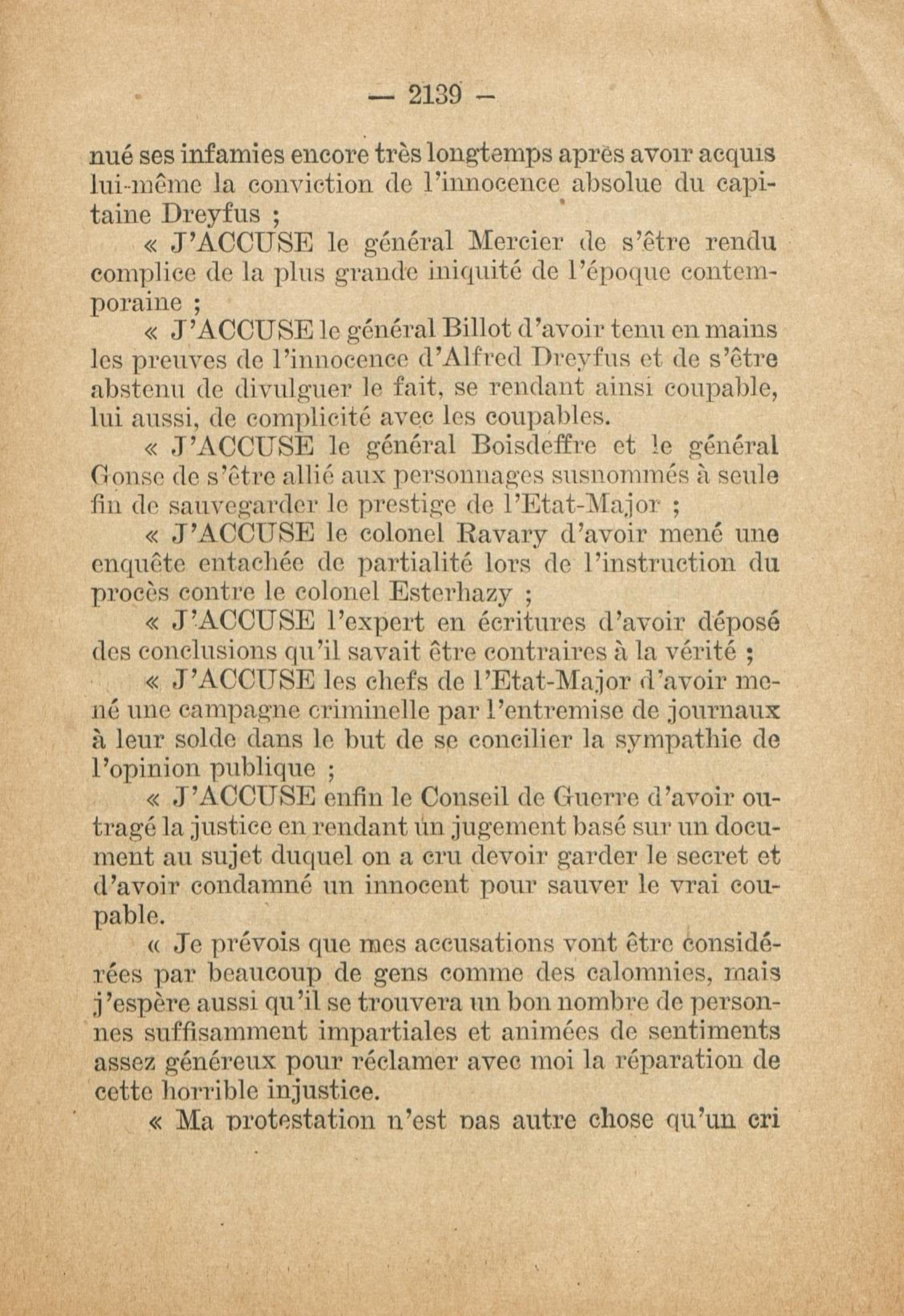 — 2139 —

nué ses infamies encore très longtemps après avoir acquis lui-même la conviction de l'innocence absolue du capitaine Dreyfus ;

« J'ACCUSE le général Mercier de s'être rendu complice de la plus grande iniquité de l'époque contemporaine ;

« J'ACCUSE le général Billot d'avoir tenu en mains les preuves de l'innocence d'Alfred Dreyfus et de s'être abstenu de divulguer le fait, se rendant ainsi coupable, lui aussi, de complicité avec les coupables.

« J'ACCUSE le général Boisdeffre et le général Gonse de s'être allié aux personnages susnommés à seule fin de sauvegarder le prestige de l'Etat-Major ;

« J'ACCUSE le colonel Ravary d'avoir mené une enquête entachée de partialité lors de l'instruction du procès contre le colonel Esterhazy ;

« J'ACCUSE l'expert en écritures d'avoir déposé des conclusions qu'il savait être contraires à la vérité ;

« J'ACCUSE les chefs de l'Etat-Major d'avoir mené une campagne criminelle par l'entremise de journaux à leur solde dans le but de se concilier la sympathie de l'opinion publique ;

« J'ACCUSE enfin le Conseil de Guerre d'avoir outragé la justice en rendant un jugement basé sur un document au sujet duquel on a cru devoir garder le secret et d'avoir condamné un innocent pour sauver le vrai coupable.

« Je prévois que mes accusations vont être considérées par beaucoup de gens comme des calomnies, mais j'espère aussi qu'il se trouvera un bon nombre de personnes suffisamment impartiales et animées de sentiments assez généreux pour réclamer avec moi la réparation de cette horrible injustice.

« Ma protestation n'est pas autre chose qu'un cri